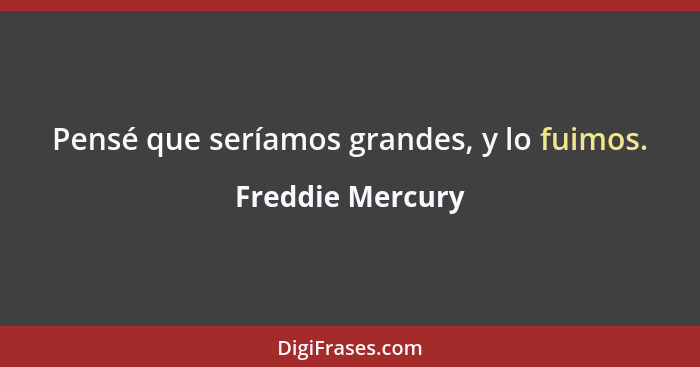 Pensé que seríamos grandes, y lo fuimos.

Freddie Mercury

DigiFrases.com